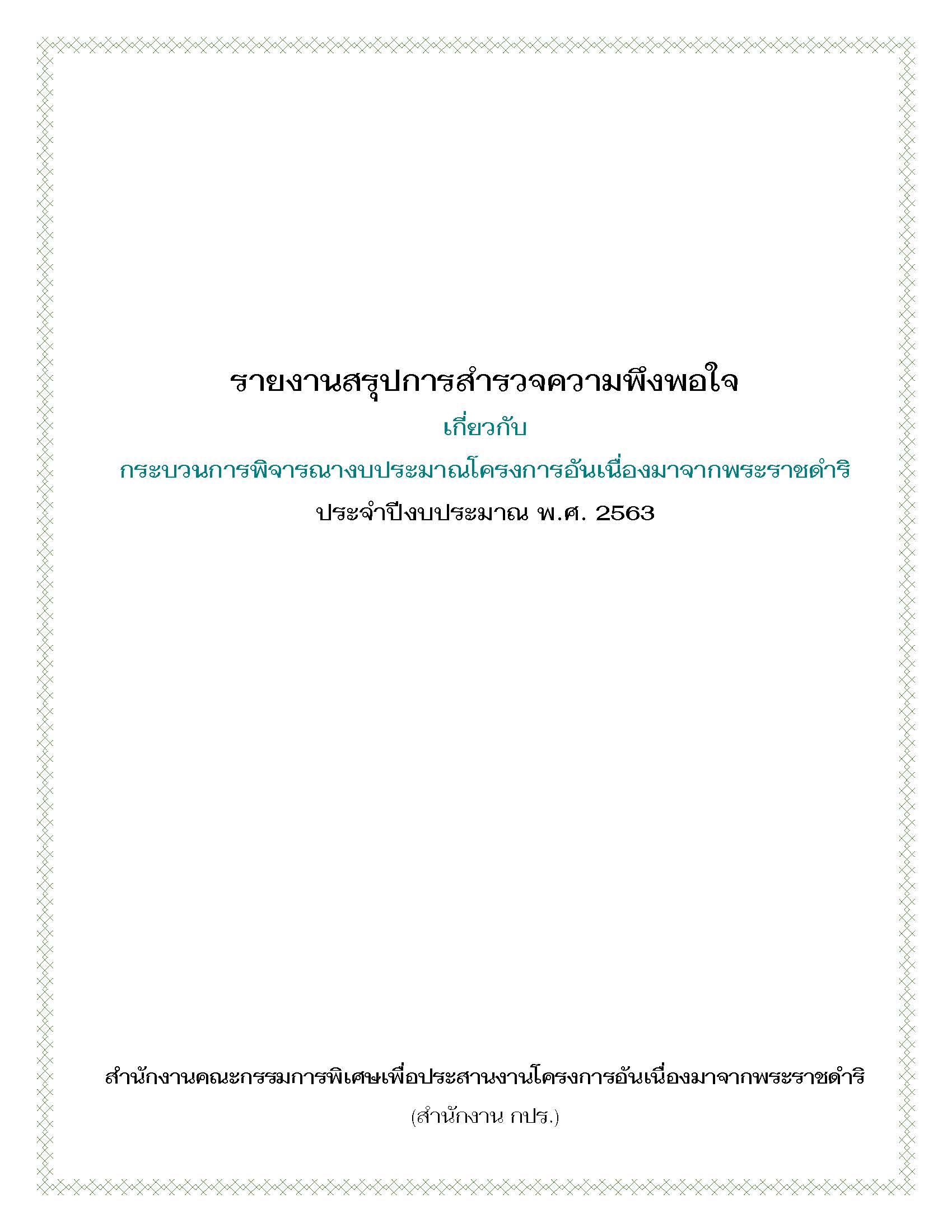 รายงานสรุปการสำรวจความพึงพอใจ

เกี่ยวกับ

กระบวนการพิจารณางบประมาณโครงการอันเนื่องมาจากพระราชดำริ

ประจำปีงบประมาณ พ.ศ. 2563

สำนักงานคณะกรรมการพิเศษเพื่อประสานงานโครงการอันเนื่องมาจากพระราชดำริ

(สำนักงาน กปร.)